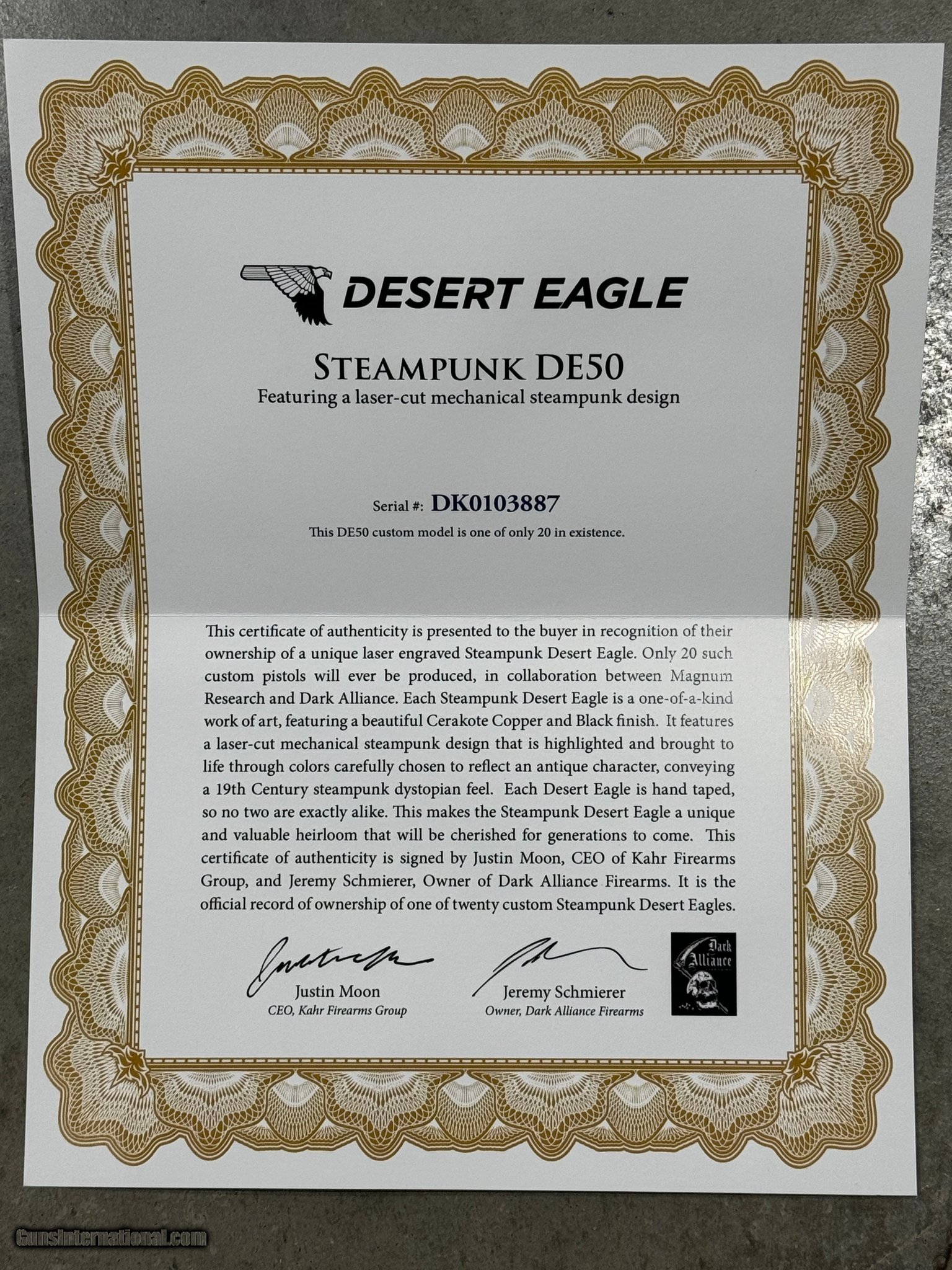 DESERT EAGLE

STEAMPUNK DE50
Featuring a laser-cut mechanical steampunk design

Serial #: DK0103887
This DE50 custom model is one of only 20 in existence.

This certificate of authenticity is presented to the buyer in recognition of their ownership of a unique laser engraved Steampunk Desert Eagle. Only 20 such custom pistols will ever be produced, in collaboration between Magnum Research and Dark Alliance. Each Steampunk Desert Eagle is a one-of-a-kind work of art, featuring a beautiful Cerakote Copper and Black finish. It features a laser-cut mechanical steampunk design that is highlighted and brought to life through colors carefully chosen to reflect an antique character, conveying a 19th Century steampunk dystopian feel. Each Desert Eagle is hand taped, so no two are exactly alike. This makes the Steampunk Desert Eagle a unique and valuable heirloom that will be cherished for generations to come. This certificate of authenticity is signed by Justin Moon, CEO of Kahr Firearms Group, and Jeremy Schmierer, Owner of Dark Alliance Firearms. It is the official record of ownership of one of twenty custom Steampunk Desert Eagles.

Justin Moon
CEO, Kahr Firearms Group

Jeremy Schmierer
Owner, Dark Alliance Firearms

Dark Alliance

GunsInternational.com